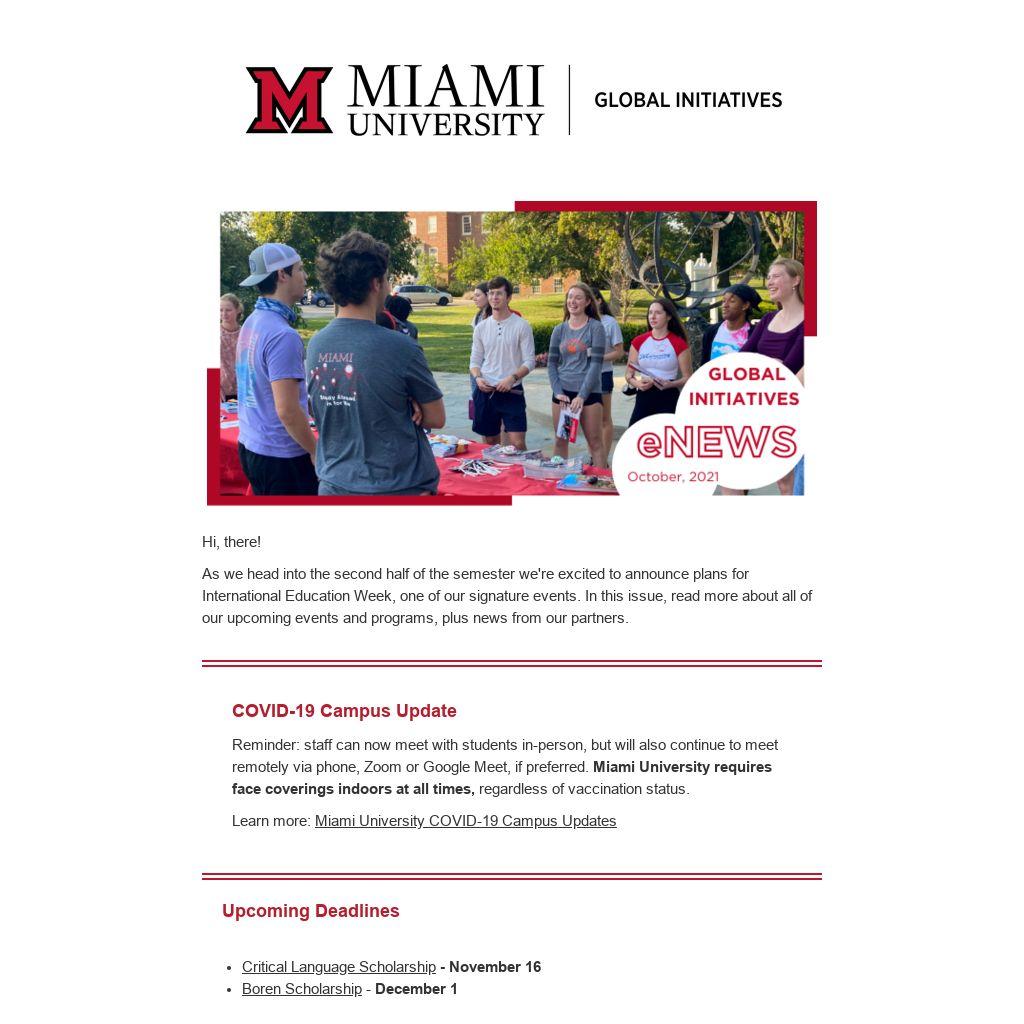 MIAMI UNIVERSITY
GLOBAL INITIATIVES

MIAMI

GLOBAL INITIATIVES
eNEWS
October, 2021

Hi, there!

As we head into the second half of the semester we're excited to announce plans for International Education Week, one of our signature events. In this issue, read more about all of our upcoming events and programs, plus news from our partners.

COVID-19 Campus Update

Reminder: staff can now meet with students in-person, but will also continue to meet remotely via phone, Zoom or Google Meet, if preferred. Miami University requires face coverings indoors at all times, regardless of vaccination status.

Learn more: Miami University COVID-19 Campus Updates

Upcoming Deadlines

• Critical Language Scholarship - November 16
• Boren Scholarship - December 1